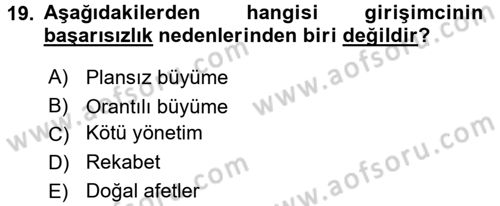 19. Aşağıdakilerden hangisi girişimcinin başarısızlık nedenlerinden biri değildir?

A) Plansız büyüme
B) Orantılı büyüme
C) Kötü yönetim
D) Rekabet
E) Doğal afetler

www.aofsoru.com
www.aofsoru.com
www.aofsoru.com
www.aofsoru.com